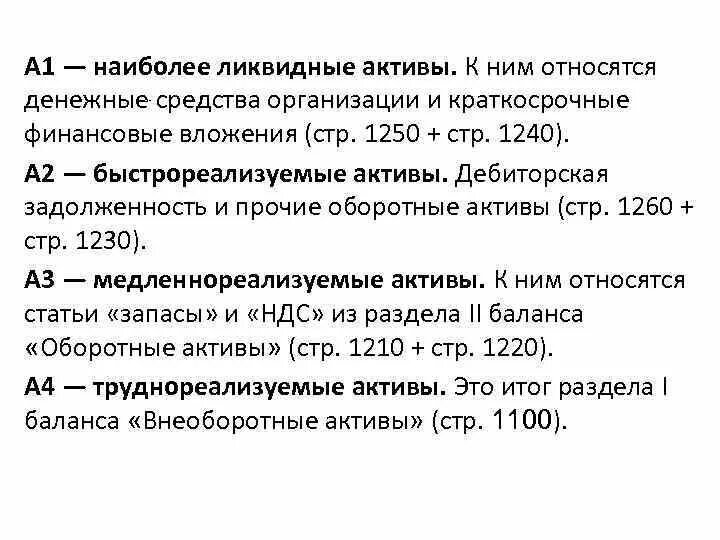 А1 — наиболее ликвидные активы. К ним относятся денежные средства организации и краткосрочные финансовые вложения (стр. 1250 + стр. 1240).

А2 — быстрореализуемые активы. Дебиторская задолженность и прочие оборотные активы (стр. 1260 + стр. 1230).

А3 — медленнореализуемые активы. К ним относятся статьи «запасы» и «НДС» из раздела II баланса «Оборотные активы» (стр. 1210 + стр. 1220).

А4 — труднореализуемые активы. Это итог раздела I баланса «Внеоборотные активы» (стр. 1100).